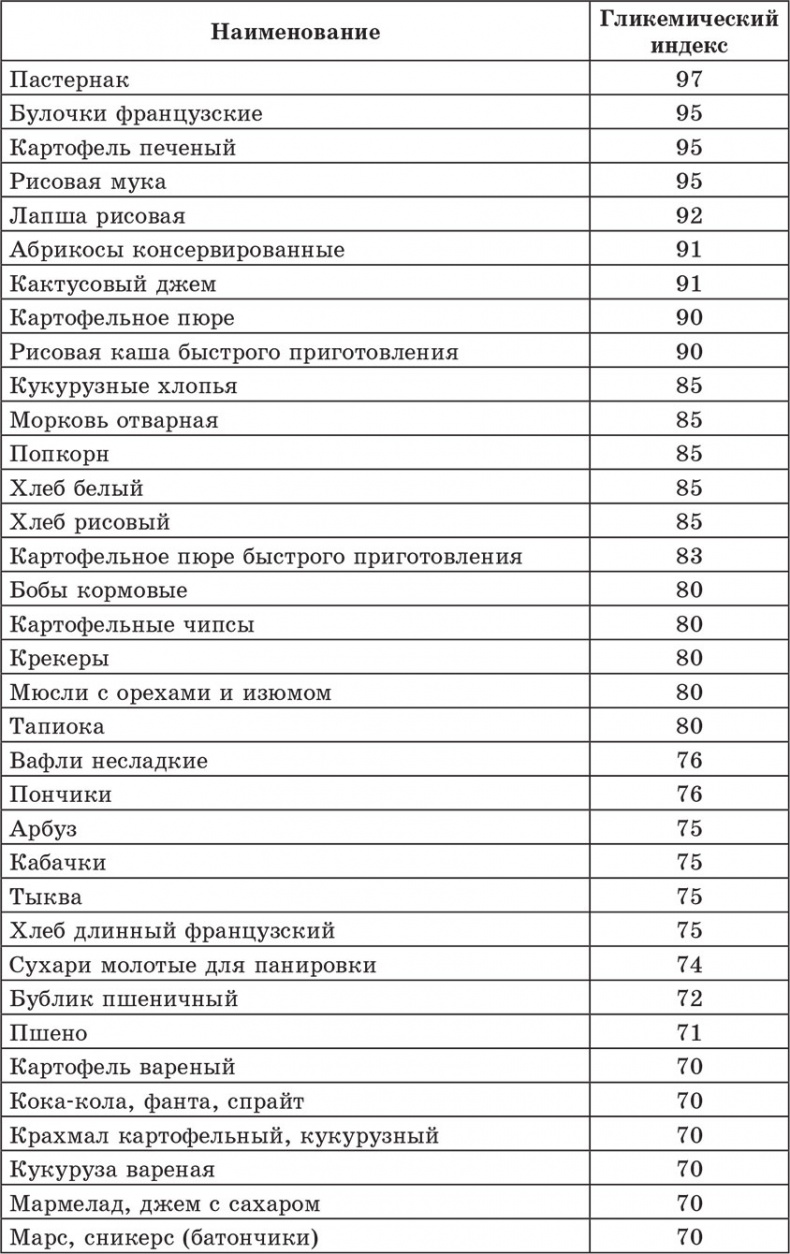 | Наименование | Гликемический индекс |
|---|---|
| Пастернак | 97 |
| Булочки французские | 95 |
| Картофель печеный | 95 |
| Рисовая мука | 95 |
| Лапша рисовая | 92 |
| Абрикосы консервированные | 91 |
| Кактусовый джем | 91 |
| Картофельное пюре | 90 |
| Рисовая каша быстрого приготовления | 90 |
| Кукурузные хлопья | 85 |
| Морковь отварная | 85 |
| Попкорн | 85 |
| Хлеб белый | 85 |
| Хлеб рисовый | 85 |
| Картофельное пюре быстрого приготовления | 83 |
| Бобы кормовые | 80 |
| Картофельные чипсы | 80 |
| Крекеры | 80 |
| Мюсли с орехами и изюмом | 80 |
| Тапиока | 80 |
| Вафли несладкие | 76 |
| Пончики | 76 |
| Арбуз | 75 |
| Кабачки | 75 |
| Тыква | 75 |
| Хлеб длинный французский | 75 |
| Сухари молотые для панировки | 74 |
| Бублик пшеничный | 72 |
| Пшено | 71 |
| Картофель вареный | 70 |
| Кока-кола, фанта, спрайт | 70 |
| Крахмал картофельный, кукурузный | 70 |
| Кукуруза вареная | 70 |
| Мармелад, джем с сахаром | 70 |
| Марс, сникерс (батончики) | 70 |